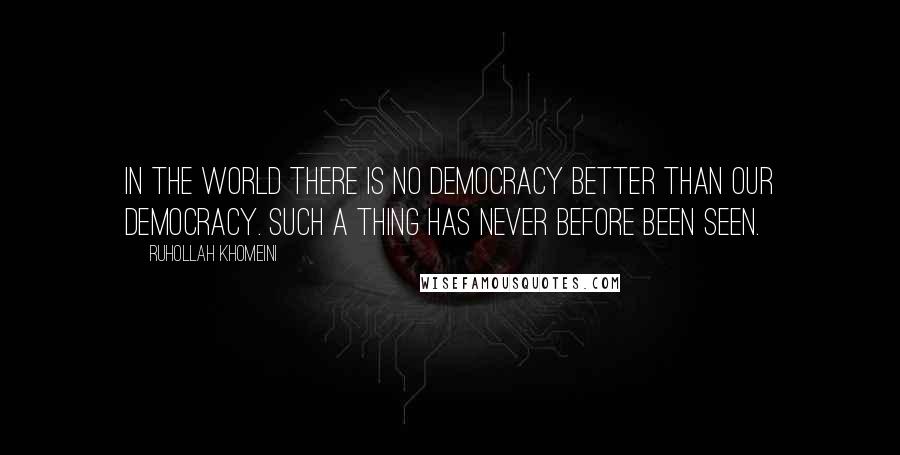 IN THE WORLD THERE IS NO DEMOCRACY BETTER THAN OUR DEMOCRACY. SUCH A THING HAS NEVER BEFORE BEEN SEEN.

RUHOLLAH KHOMEINI

WISEFAMOUSQUOTES.COM